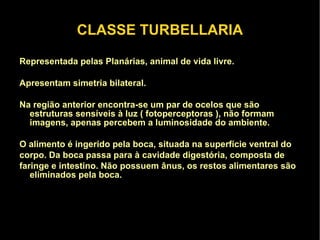 CLASSE TURBELLARIA

Representada pelas Planárias, animal de vida livre.

Apresentam simetria bilateral.

Na região anterior encontra-se um par de ocelos que são estruturas sensíveis à luz ( fotoperceptoras ), não formam imagens, apenas percebem a luminosidade do ambiente.

O alimento é ingerido pela boca, situada na superfície ventral do corpo. Da boca passa para à cavidade digestória, composta de faringe e intestino. Não possuem ânus, os restos alimentares são eliminados pela boca.